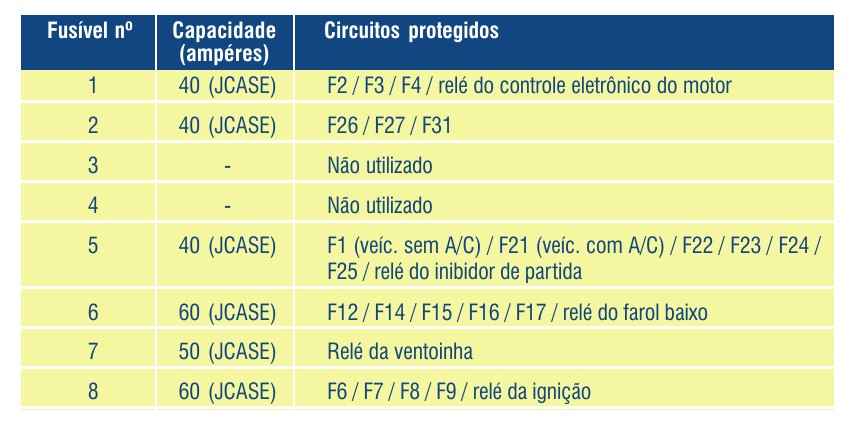 | Fusível nº | Capacidade (ampéres) | Circuitos protegidos |
|---|---|---|
| 1 | 40 (JCASE) | F2 / F3 / F4 / relé do controle eletrônico do motor |
| 2 | 40 (JCASE) | F26 / F27 / F31 |
| 3 | - | Não utilizado |
| 4 | - | Não utilizado |
| 5 | 40 (JCASE) | F1 (veíc. sem A/C) / F21 (veíc. com A/C) / F22 / F23 / F24 / F25 / relé do inibidor de partida |
| 6 | 60 (JCASE) | F12 / F14 / F15 / F16 / F17 / relé do farol baixo |
| 7 | 50 (JCASE) | Relé da ventoinha |
| 8 | 60 (JCASE) | F6 / F7 / F8 / F9 / relé da ignição |